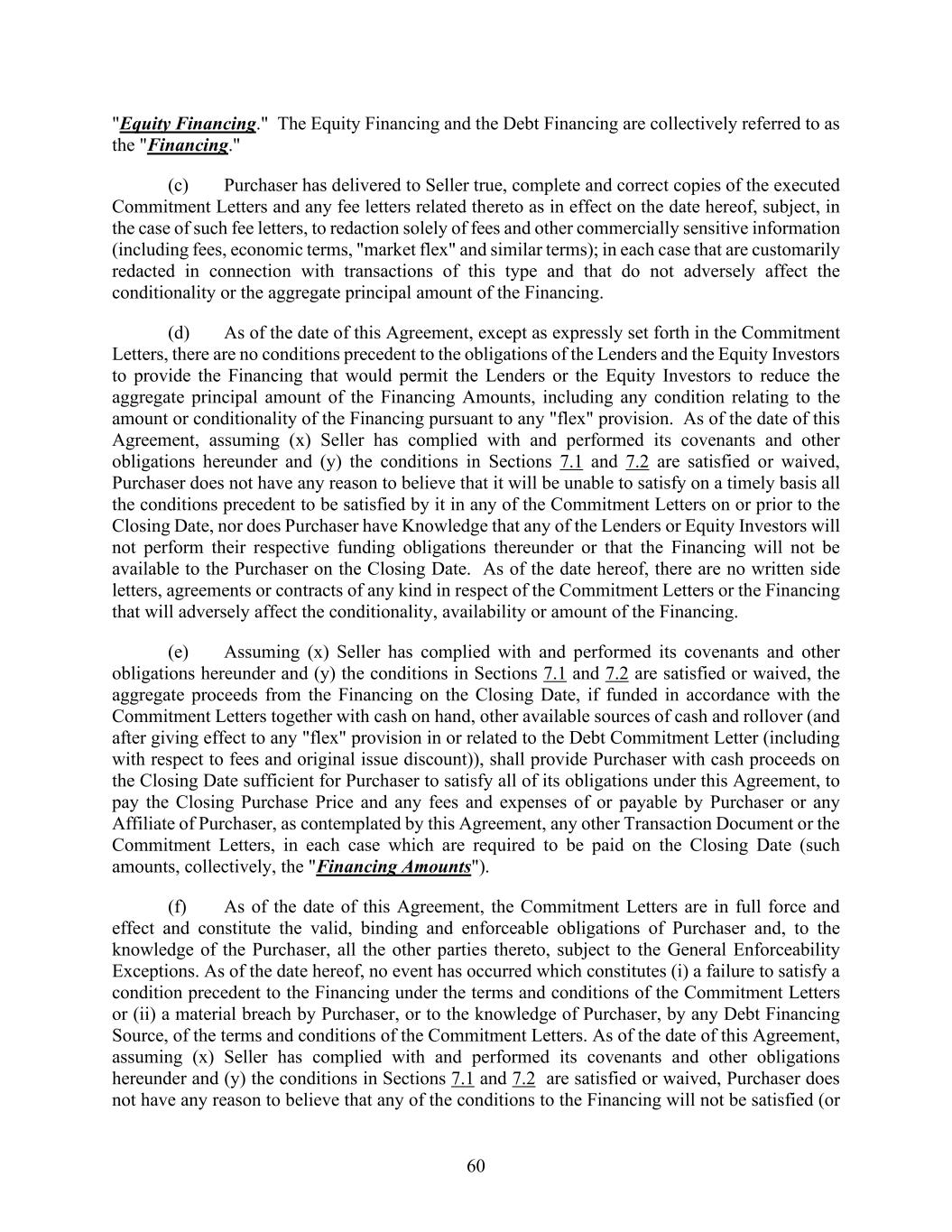 "Equity Financing." The Equity Financing and the Debt Financing are collectively referred to as the "Financing."

(c) Purchaser has delivered to Seller true, complete and correct copies of the executed Commitment Letters and any fee letters related thereto as in effect on the date hereof, subject, in the case of such fee letters, to redaction solely of fees and other commercially sensitive information (including fees, economic terms, "market flex" and similar terms); in each case that are customarily redacted in connection with transactions of this type and that do not adversely affect the conditionality or the aggregate principal amount of the Financing.

(d) As of the date of this Agreement, except as expressly set forth in the Commitment Letters, there are no conditions precedent to the obligations of the Lenders and the Equity Investors to provide the Financing that would permit the Lenders or the Equity Investors to reduce the aggregate principal amount of the Financing Amounts, including any condition relating to the amount or conditionality of the Financing pursuant to any "flex" provision. As of the date of this Agreement, assuming (x) Seller has complied with and performed its covenants and other obligations hereunder and (y) the conditions in Sections 7.1 and 7.2 are satisfied or waived, Purchaser does not have any reason to believe that it will be unable to satisfy on a timely basis all the conditions precedent to be satisfied by it in any of the Commitment Letters on or prior to the Closing Date, nor does Purchaser have Knowledge that any of the Lenders or Equity Investors will not perform their respective funding obligations thereunder or that the Financing will not be available to the Purchaser on the Closing Date. As of the date hereof, there are no written side letters, agreements or contracts of any kind in respect of the Commitment Letters or the Financing that will adversely affect the conditionality, availability or amount of the Financing.

(e) Assuming (x) Seller has complied with and performed its covenants and other obligations hereunder and (y) the conditions in Sections 7.1 and 7.2 are satisfied or waived, the aggregate proceeds from the Financing on the Closing Date, if funded in accordance with the Commitment Letters together with cash on hand, other available sources of cash and rollover (and after giving effect to any "flex" provision in or related to the Debt Commitment Letter (including with respect to fees and original issue discount)), shall provide Purchaser with cash proceeds on the Closing Date sufficient for Purchaser to satisfy all of its obligations under this Agreement, to pay the Closing Purchase Price and any fees and expenses of or payable by Purchaser or any Affiliate of Purchaser, as contemplated by this Agreement, any other Transaction Document or the Commitment Letters, in each case which are required to be paid on the Closing Date (such amounts, collectively, the "Financing Amounts").

(f) As of the date of this Agreement, the Commitment Letters are in full force and effect and constitute the valid, binding and enforceable obligations of Purchaser and, to the knowledge of the Purchaser, all the other parties thereto, subject to the General Enforceability Exceptions. As of the date hereof, no event has occurred which constitutes (i) a failure to satisfy a condition precedent to the Financing under the terms and conditions of the Commitment Letters or (ii) a material breach by Purchaser, or to the knowledge of Purchaser, by any Debt Financing Source, of the terms and conditions of the Commitment Letters. As of the date of this Agreement, assuming (x) Seller has complied with and performed its covenants and other obligations hereunder and (y) the conditions in Sections 7.1 and 7.2 are satisfied or waived, Purchaser does not have any reason to believe that any of the conditions to the Financing will not be satisfied (or

60